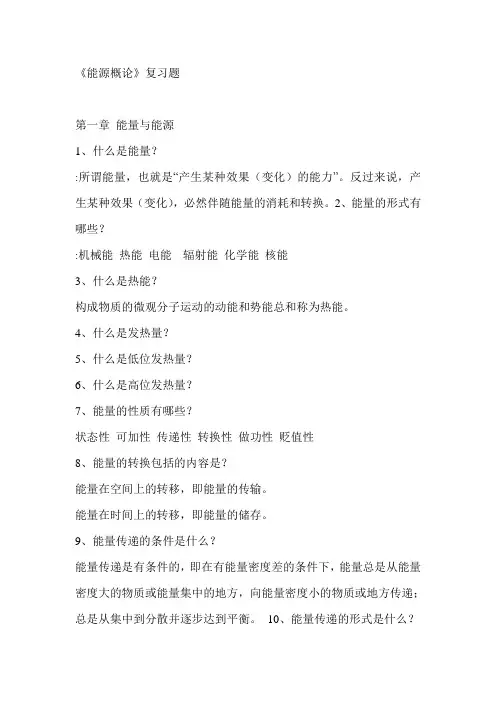 《能源概论》复习题

第一章 能量与能源

1、什么是能量？

:所谓能量，也就是“产生某种效果（变化）的能力”。反过来说，产生某种效果（变化），必然伴随能量的消耗和转换。2、能量的形式有哪些？

:机械能 热能 电能 辐射能 化学能 核能

3、什么是热能？

构成物质的微观分子运动的动能和势能总和称为热能。

4、什么是发热量？

5、什么是低位发热量？

6、什么是高位发热量？

7、能量的性质有哪些？

状态性 可加性 传递性 转换性 做功性 贬值性

8、能量的转换包括的内容是？

能量在空间上的转移，即能量的传输。

能量在时间上的转移，即能量的储存。

9、能量传递的条件是什么？

能量传递是有条件的，即在有能量密度差的条件下，能量总是从能量密度大的物质或能量集中的地方，向能量密度小的物质或地方传递；总是从集中到分散并逐步达到平衡。 10、能量传递的形式是什么？